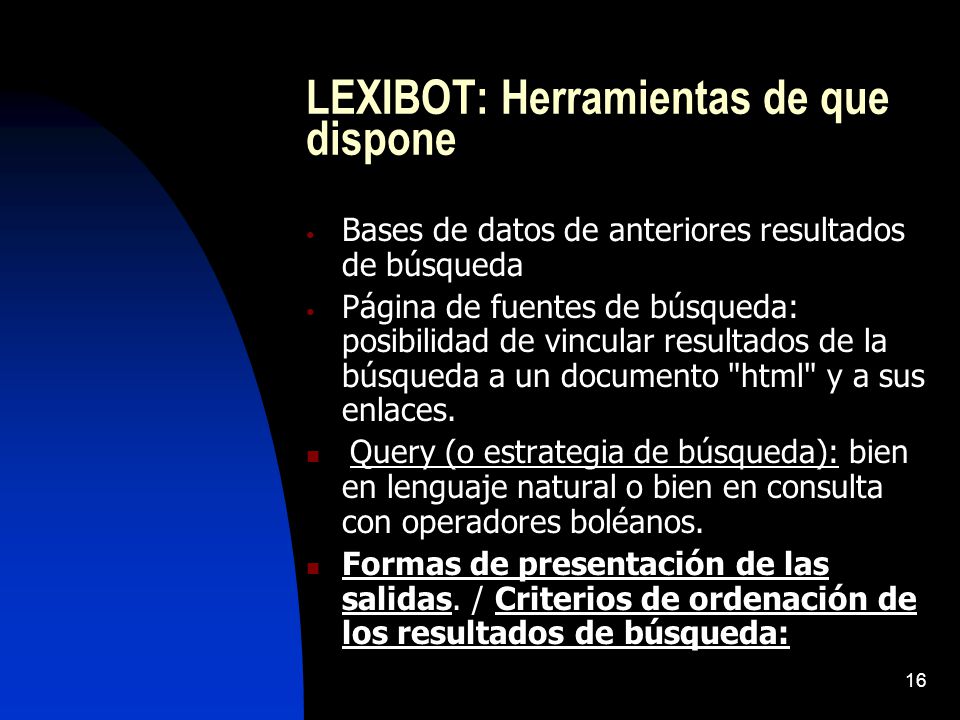 LEXIBOT: Herramientas de que dispone

- Bases de datos de anteriores resultados de búsqueda
- Página de fuentes de búsqueda: posibilidad de vincular resultados de la búsqueda a un documento "html" y a sus enlaces.
- Query (o estrategia de búsqueda): bien en lenguaje natural o bien en consulta con operadores boléanos.
- Formas de presentación de las salidas. / Criterios de ordenación de los resultados de búsqueda:

16